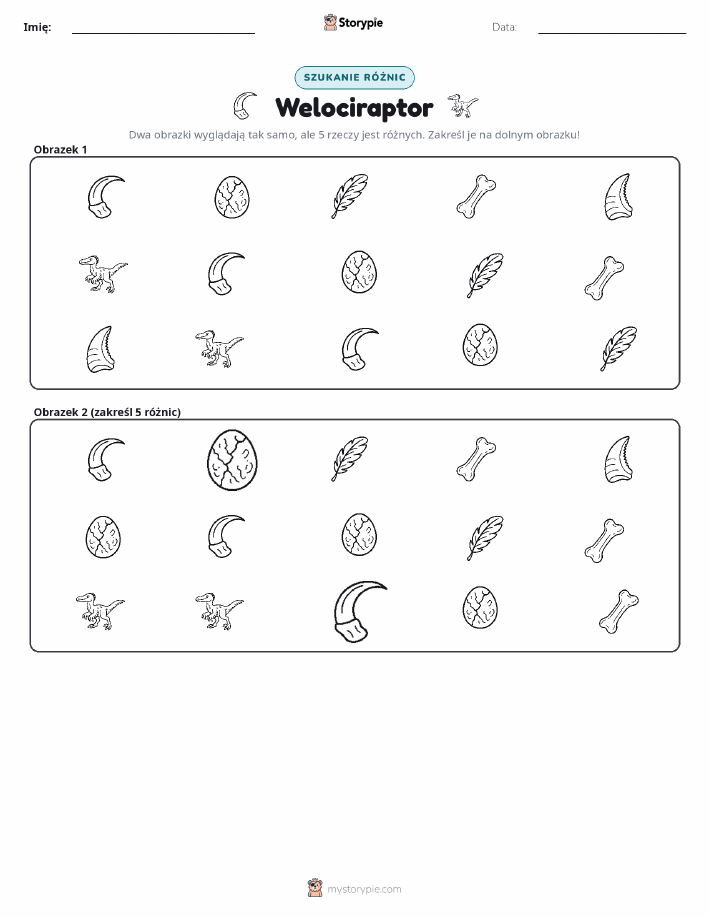 Imię: ____ Storypie Data: ____

SZUKANIE RÓŻNIC

Welociraptor

Dwa obrazki wyglądają tak samo, ale 5 rzeczy jest różnych. Zakreśl je na dolnym obrazku!

Obrazek 1

Obrazek 2 (zakreśl 5 różnic)

mystorypie.com